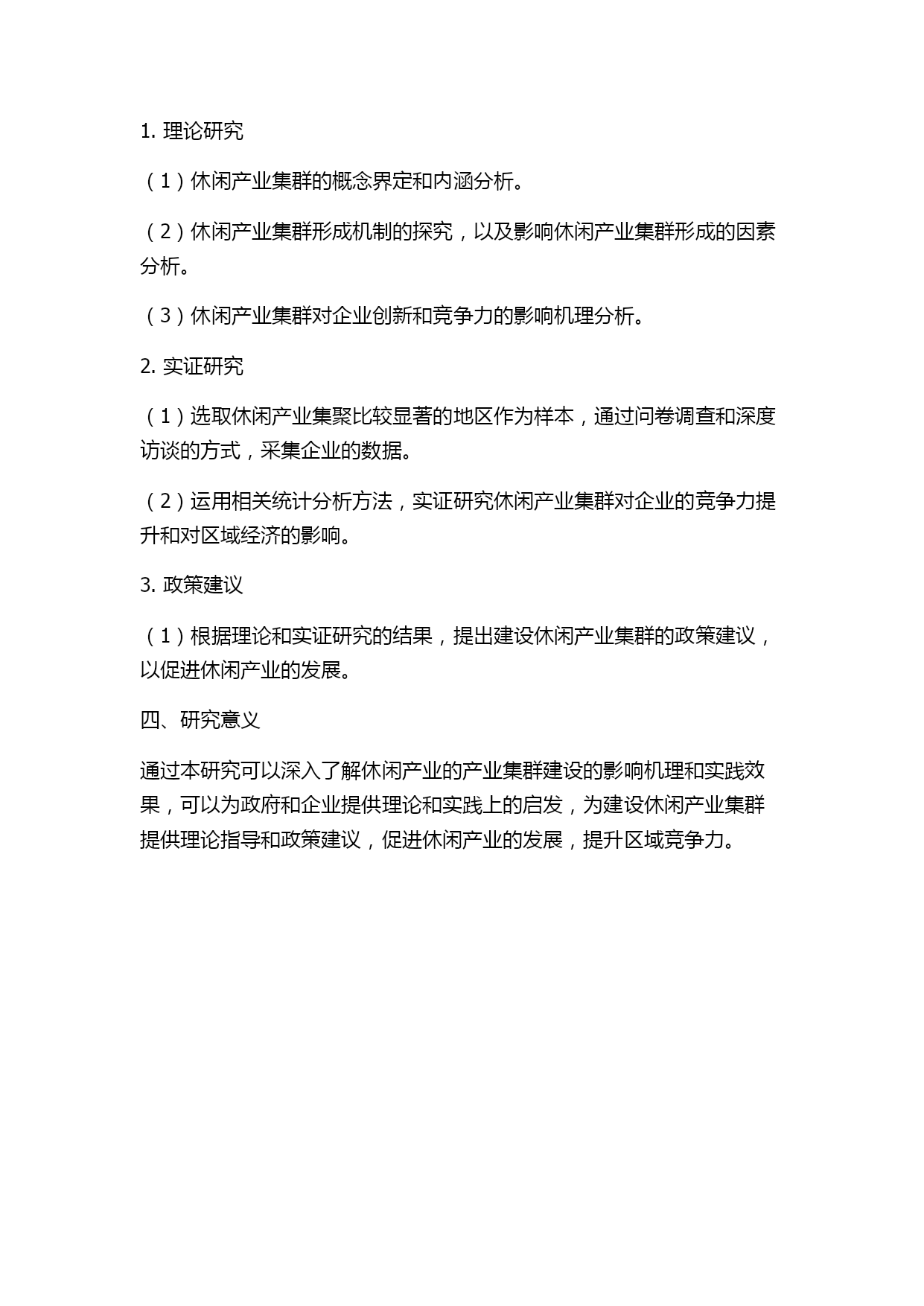 1. 理论研究

（1）休闲产业集群的概念界定和内涵分析。

（2）休闲产业集群形成机制的探究，以及影响休闲产业集群形成的因素分析。

（3）休闲产业集群对企业创新和竞争力的影响机理分析。

2. 实证研究

（1）选取休闲产业集聚比较显著的地区作为样本，通过问卷调查和深度访谈的方式，采集企业的数据。

（2）运用相关统计分析方法，实证研究休闲产业集群对企业的竞争力提升和对区域经济的影响。

3. 政策建议

（1）根据理论和实证研究的结果，提出建设休闲产业集群的政策建议，以促进休闲产业的发展。

四、研究意义

通过本研究可以深入了解休闲产业的产业集群建设的影响机理和实践效果，可以为政府和企业提供理论和实践上的启发，为建设休闲产业集群提供理论指导和政策建议，促进休闲产业的发展，提升区域竞争力。